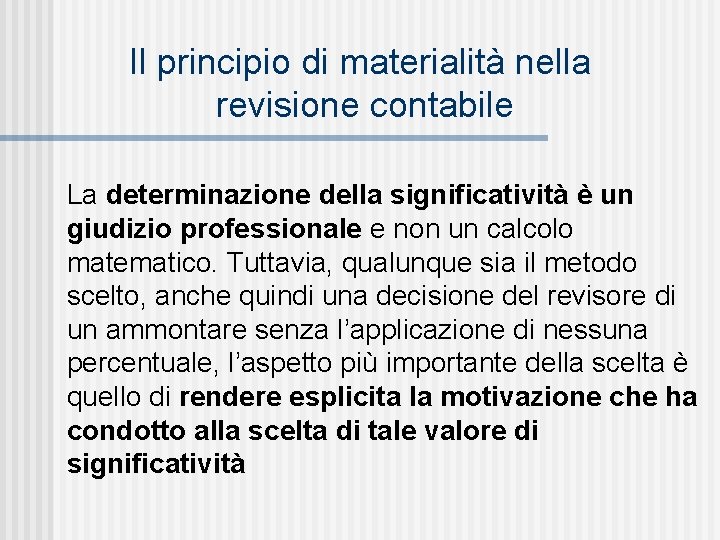 Il principio di materialità nella revisione contabile

La determinazione della significatività è un giudizio professionale e non un calcolo matematico. Tuttavia, qualunque sia il metodo scelto, anche quindi una decisione del revisore di un ammontare senza l'applicazione di nessuna percentuale, l'aspetto più importante della scelta è quello di rendere esplicita la motivazione che ha condotto alla scelta di tale valore di significatività